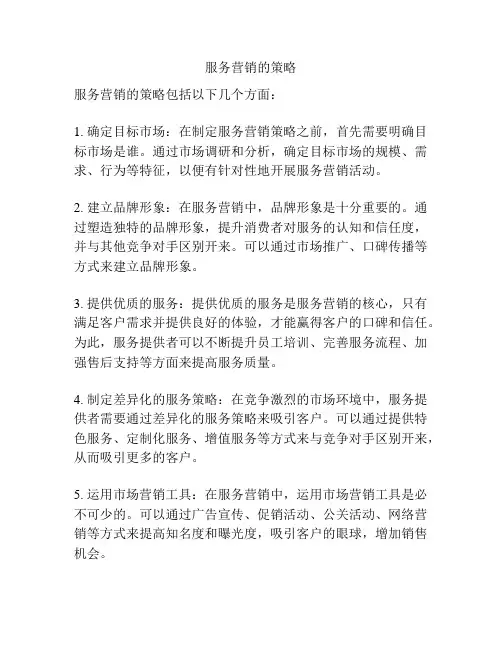 服务营销的策略

服务营销的策略包括以下几个方面：

1. 确定目标市场：在制定服务营销策略之前，首先需要明确目标市场是谁。通过市场调研和分析，确定目标市场的规模、需求、行为等特征，以便有针对性地开展服务营销活动。

2. 建立品牌形象：在服务营销中，品牌形象是十分重要的。通过塑造独特的品牌形象，提升消费者对服务的认知和信任度，并与其他竞争对手区别开来。可以通过市场推广、口碑传播等方式来建立品牌形象。

3. 提供优质的服务：提供优质的服务是服务营销的核心，只有满足客户需求并提供良好的体验，才能赢得客户的口碑和信任。为此，服务提供者可以不断提升员工培训、完善服务流程、加强售后支持等方面来提高服务质量。

4. 制定差异化的服务策略：在竞争激烈的市场环境中，服务提供者需要通过差异化的服务策略来吸引客户。可以通过提供特色服务、定制化服务、增值服务等方式来与竞争对手区别开来，从而吸引更多的客户。

5. 运用市场营销工具：在服务营销中，运用市场营销工具是必不可少的。可以通过广告宣传、促销活动、公关活动、网络营销等方式来提高知名度和曝光度，吸引客户的眼球，增加销售机会。